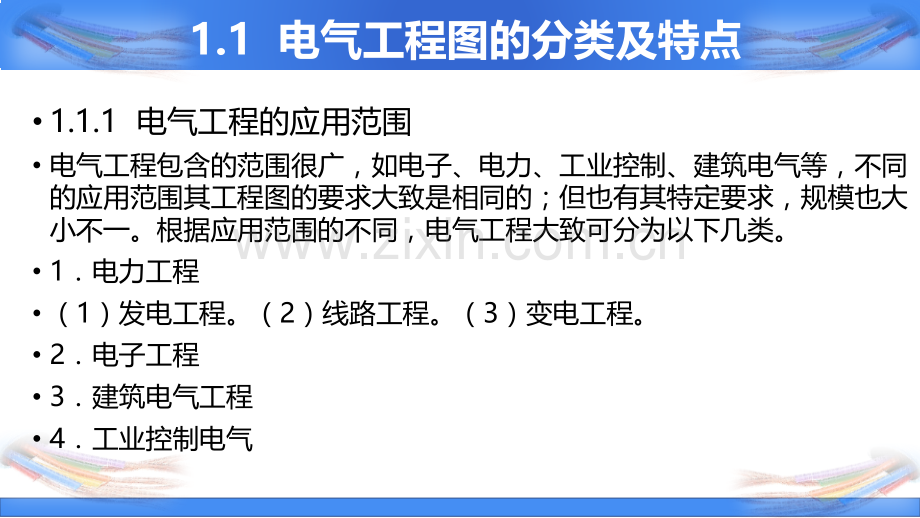 1.1 电气工程图的分类及特点

• 1.1.1 电气工程的应用范围

• 电气工程包含的范围很广，如电子、电力、工业控制、建筑电气等，不同的应用范围其工程图的要求大致是相同的；但也有其特定要求，规模也大小不一。根据应用范围的不同，电气工程大致可分为以下几类。

• 1．电力工程

• （1）发电工程。（2）线路工程。（3）变电工程。

• 2．电子工程

• 3．建筑电气工程

• 4．工业控制电气

www.zixin.com.cn